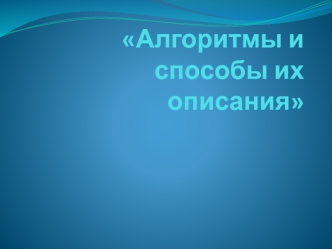 «Алгоритмы и способы их описания»